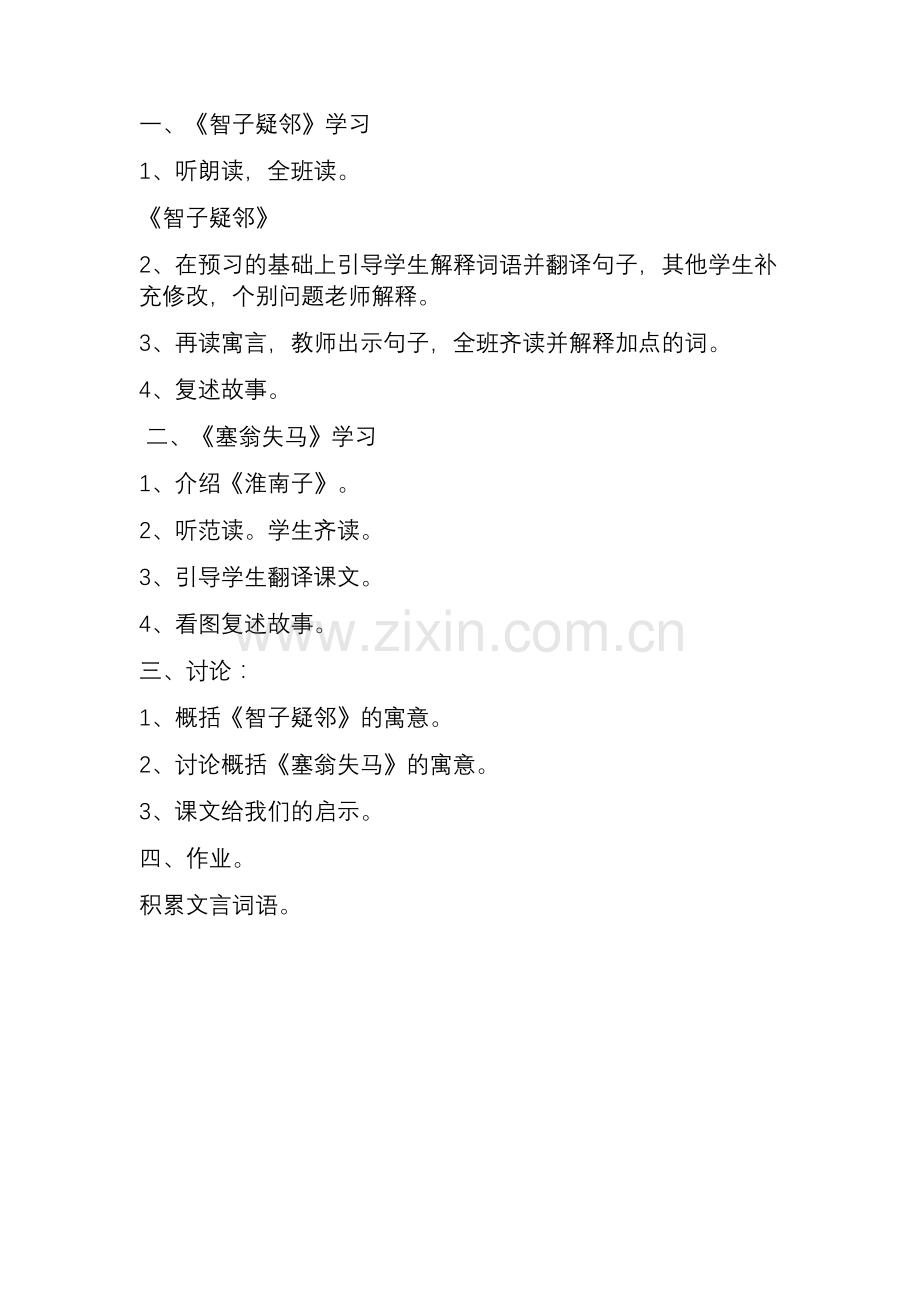 一、《智子疑邻》学习

1、听朗读，全班读。

《智子疑邻》

2、在预习的基础上引导学生解释词语并翻译句子，其他学生补充修改，个别问题老师解释。

3、再读寓言，教师出示句子，全班齐读并解释加点的词。

4、复述故事。

二、《塞翁失马》学习

1、介绍《淮南子》。

2、听范读。学生齐读。

3、引导学生翻译课文。

4、看图复述故事。

三、讨论：

1、概括《智子疑邻》的寓意。

2、讨论概括《塞翁失马》的寓意。

3、课文给我们的启示。

四、作业。

积累文言词语。

www.zixin.com.cn